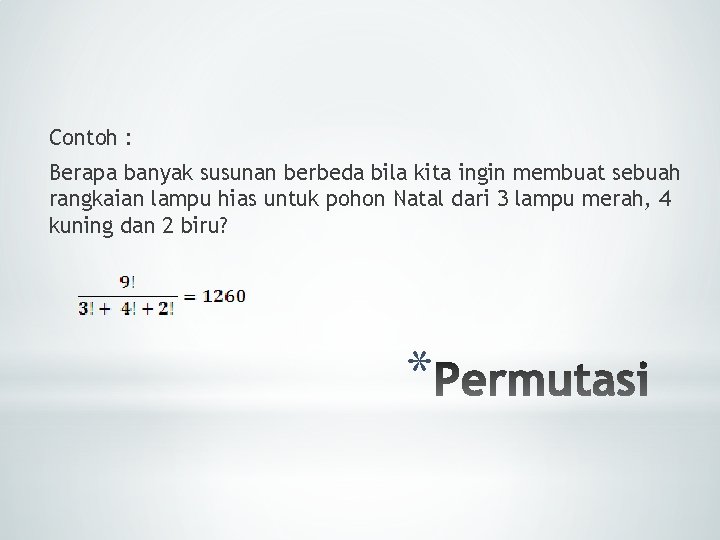 Contoh :

Berapa banyak susunan berbeda bila kita ingin membuat sebuah rangkaian lampu hias untuk pohon Natal dari 3 lampu merah, 4 kuning dan 2 biru?

$\frac{9!}{3! + 4! + 2!} = 1260$

*Permutasi